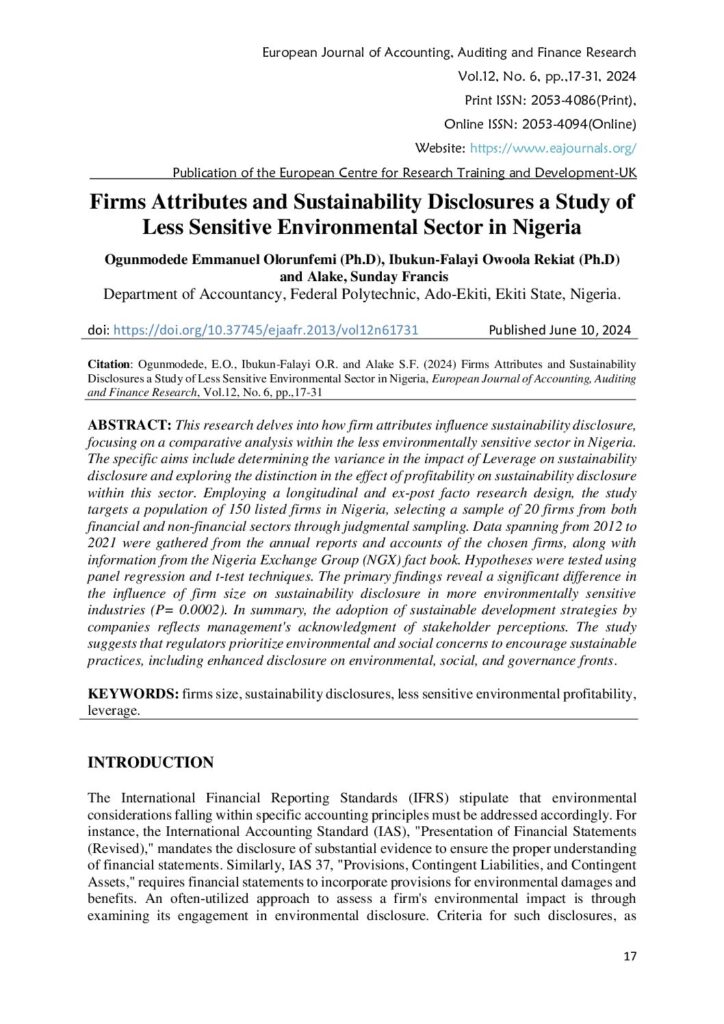 European Journal of Accounting, Auditing and Finance Research
Vol.12, No. 6, pp.,17-31, 2024
Print ISSN: 2053-4086(Print),
Online ISSN: 2053-4094(Online)
Website: https://www.eajournals.org/
Publication of the European Centre for Research Training and Development-UK

Firms Attributes and Sustainability Disclosures a Study of Less Sensitive Environmental Sector in Nigeria

Ogunmodede Emmanuel Olorunfemi (Ph.D), Ibukun-Falayi Owoola Rekiat (Ph.D) and Alake, Sunday Francis
Department of Accountancy, Federal Polytechnic, Ado-Ekiti, Ekiti State, Nigeria.

doi: https://doi.org/10.37745/ejaafr.2013/vol12n61731 Published June 10, 2024

Citation: Ogunmodede, E.O., Ibukun-Falayi O.R. and Alake S.F. (2024) Firms Attributes and Sustainability Disclosures a Study of Less Sensitive Environmental Sector in Nigeria, European Journal of Accounting, Auditing and Finance Research, Vol.12, No. 6, pp.,17-31

ABSTRACT: This research delves into how firm attributes influence sustainability disclosure, focusing on a comparative analysis within the less environmentally sensitive sector in Nigeria. The specific aims include determining the variance in the impact of Leverage on sustainability disclosure and exploring the distinction in the effect of profitability on sustainability disclosure within this sector. Employing a longitudinal and ex-post facto research design, the study targets a population of 150 listed firms in Nigeria, selecting a sample of 20 firms from both financial and non-financial sectors through judgmental sampling. Data spanning from 2012 to 2021 were gathered from the annual reports and accounts of the chosen firms, along with information from the Nigeria Exchange Group (NGX) fact book. Hypotheses were tested using panel regression and t-test techniques. The primary findings reveal a significant difference in the influence of firm size on sustainability disclosure in more environmentally sensitive industries (P= 0.0002). In summary, the adoption of sustainable development strategies by companies reflects management's acknowledgment of stakeholder perceptions. The study suggests that regulators prioritize environmental and social concerns to encourage sustainable practices, including enhanced disclosure on environmental, social, and governance fronts.

KEYWORDS: firms size, sustainability disclosures, less sensitive environmental profitability, leverage.

INTRODUCTION

The International Financial Reporting Standards (IFRS) stipulate that environmental considerations falling within specific accounting principles must be addressed accordingly. For instance, the International Accounting Standard (IAS), "Presentation of Financial Statements (Revised)," mandates the disclosure of substantial evidence to ensure the proper understanding of financial statements. Similarly, IAS 37, "Provisions, Contingent Liabilities, and Contingent Assets," requires financial statements to incorporate provisions for environmental damages and benefits. An often-utilized approach to assess a firm's environmental impact is through examining its engagement in environmental disclosure. Criteria for such disclosures, as

17